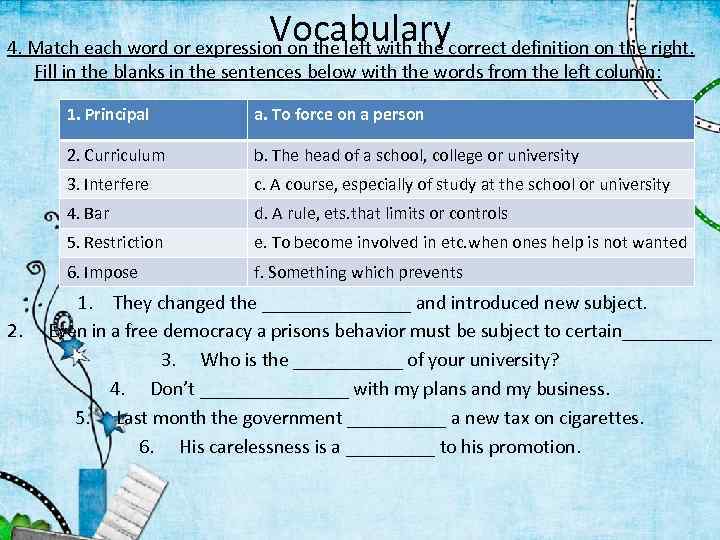 Vocabulary

4. Match each word or expression on the left with the correct definition on the right. Fill in the blanks in the sentences below with the words from the left column:

| 1. Principal | a. To force on a person |
|---|---|
| 2. Curriculum | b. The head of a school, college or university |
| 3. Interfere | c. A course, especially of study at the school or university |
| 4. Bar | d. A rule, ets.that limits or controls |
| 5. Restriction | e. To become involved in etc.when ones help is not wanted |
| 6. Impose | f. Something which prevents |

1. They changed the ____ and introduced new subject.

2. Even in a free democracy a prisons behavior must be subject to certain____

3. Who is the ____ of your university?

4. Don't ____ with my plans and my business.

5. Last month the government ____ a new tax on cigarettes.

6. His carelessness is a ____ to his promotion.